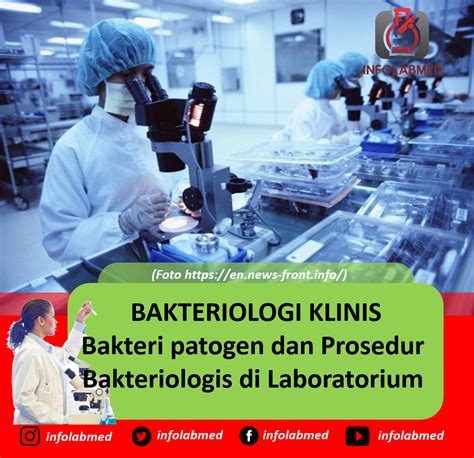 INFOLABMED

(Foto https://en.news-front.info/)

BAKTERIOLOGI KLINIS
Bakteri patogen dan Prosedur Bakteriologis di Laboratorium

infolabmed infolabmed infolabmed infolabmed